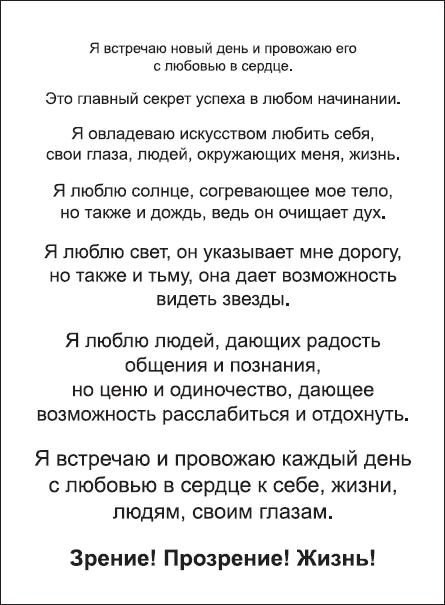 Я встречаю новый день и провожаю его с любовью в сердце.

Это главный секрет успеха в любом начинании.

Я овладеваю искусством любить себя, свои глаза, людей, окружающих меня, жизнь.

Я люблю солнце, согревающее мое тело, но также и дождь, ведь он очищает дух.

Я люблю свет, он указывает мне дорогу, но также и тьму, она дает возможность видеть звезды.

Я люблю людей, дающих радость общения и познания, но ценю и одиночество, дающее возможность расслабиться и отдохнуть.

Я встречаю и провожаю каждый день с любовью в сердце к себе, жизни, людям, своим глазам.

Зрение! Прозрение! Жизнь!